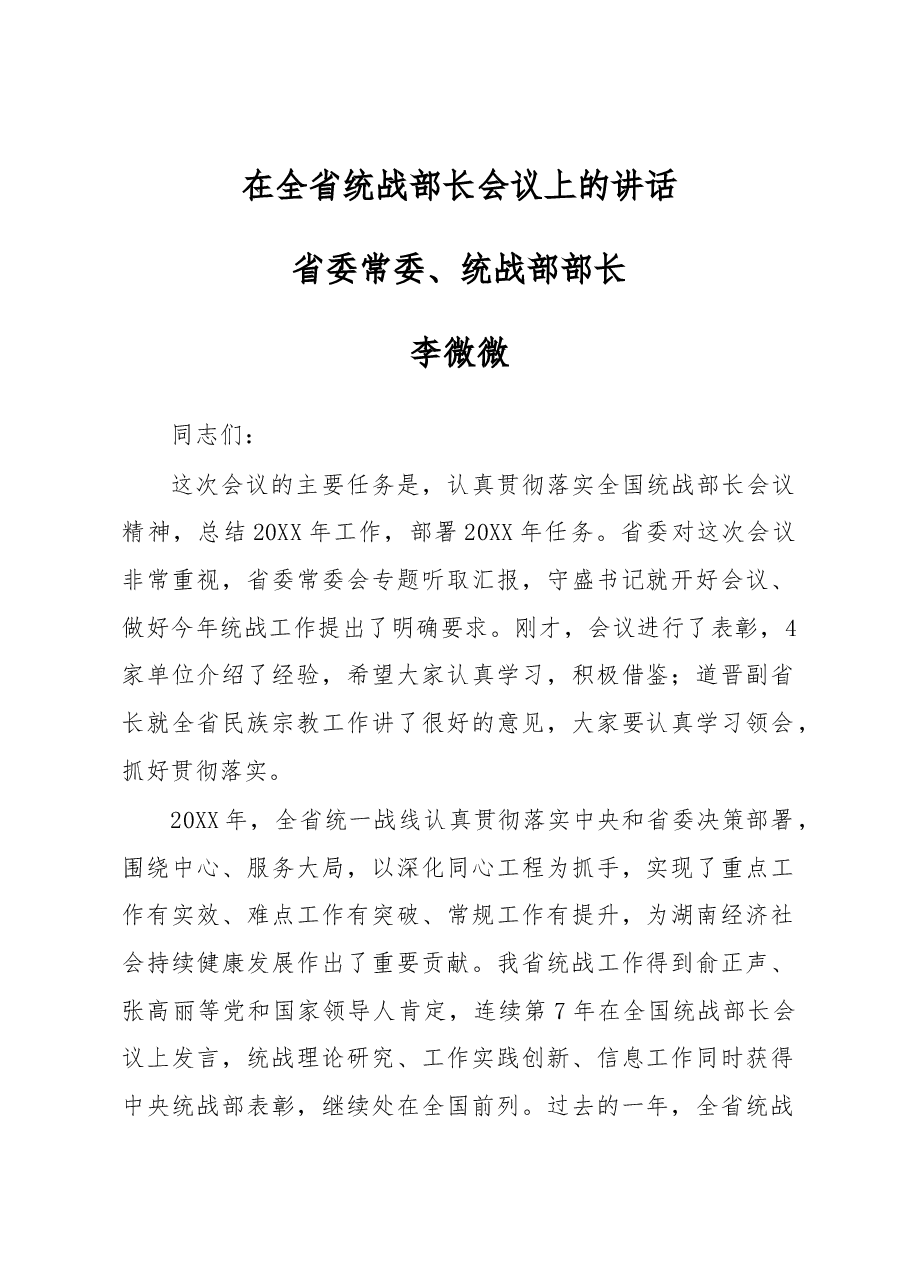 在全省统战部长会议上的讲话

省委常委、统战部部长

李微微

同志们：

这次会议的主要任务是，认真贯彻落实全国统战部长会议精神，总结20XX年工作，部署20XX年任务。省委对这次会议非常重视，省委常委会专题听取汇报，守盛书记就开好会议、做好今年统战工作提出了明确要求。刚才，会议进行了表彰，4家单位介绍了经验，希望大家认真学习，积极借鉴；道晋副省长就全省民族宗教工作讲了很好的意见，大家要认真学习领会，抓好贯彻落实。

20XX年，全省统一战线认真贯彻落实中央和省委决策部署，围绕中心、服务大局，以深化同心工程为抓手，实现了重点工作有实效、难点工作有突破、常规工作有提升，为湖南经济社会持续健康发展作出了重要贡献。我省统战工作得到俞正声、张高丽等党和国家领导人肯定，连续第7年在全国统战部长会议上发言，统战理论研究、工作实践创新、信息工作同时获得中央统战部表彰，继续处在全国前列。过去的一年，全省统战